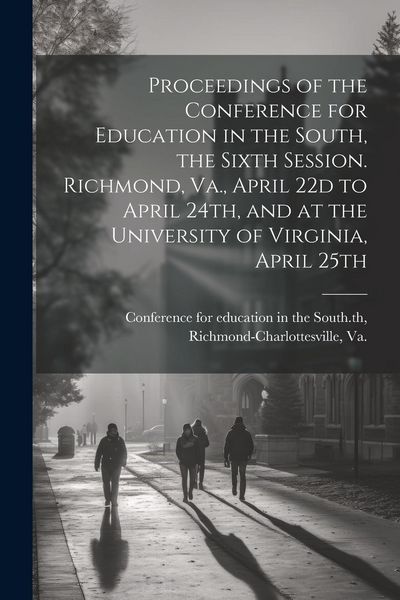 Proceedings of the Conference for Education in the South, the Sixth Session. Richmond, Va., April 22d to April 24th, and at the University of Virginia, April 25th

Conference for education in the South.th, Richmond-Charlottesville, Va.